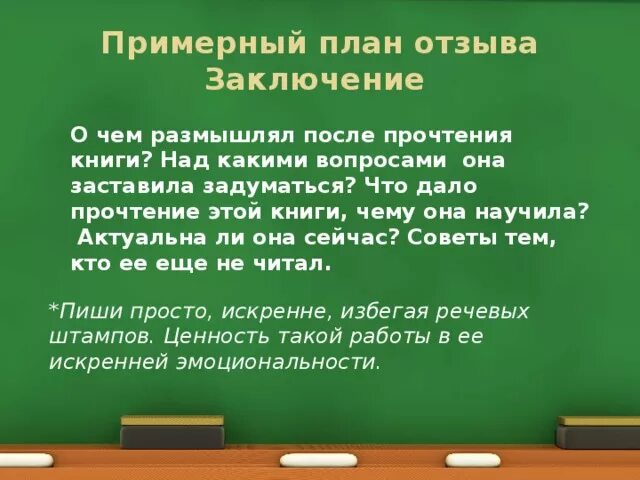 Примерный план отзыва
Заключение

О чем размышлял после прочтения книги? Над какими вопросами она заставила задуматься? Что дало прочтение этой книги, чему она научила? Актуальна ли она сейчас? Советы тем, кто ее еще не читал.

*Пиши просто, искренне, избегая речевых штампов. Ценность такой работы в ее искренней эмоциональности.